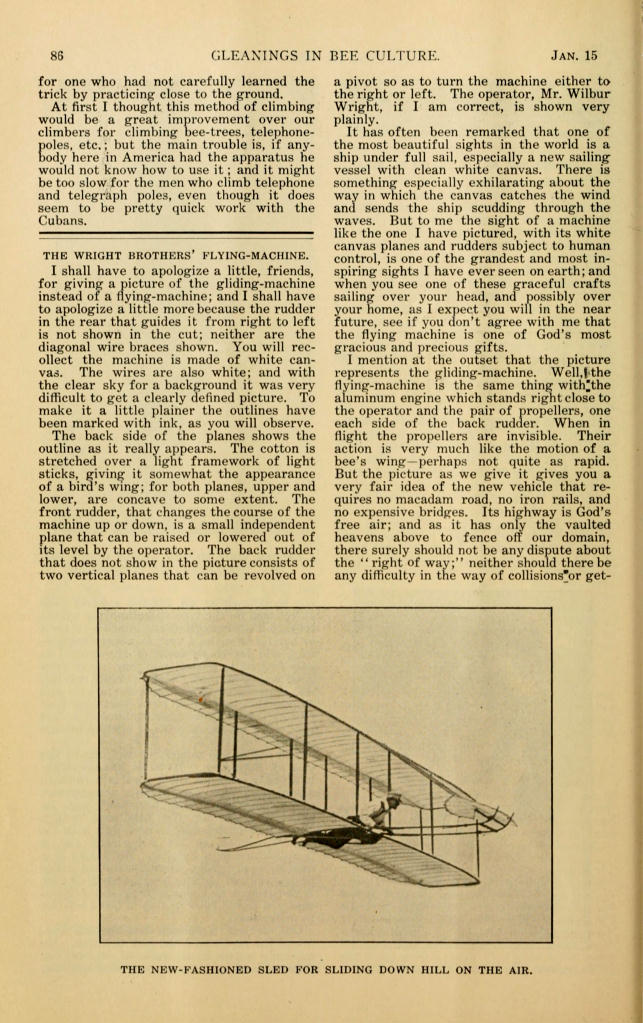 86 GLEANINGS IN BEE CULTURE. JAN. 15

for one who had not carefully learned the trick by practicing close to the ground.

At first I thought this method of climbing would be a great improvement over our climbers for climbing bee-trees, telephone-poles, etc.; but the main trouble is, if anybody here in America had the apparatus he would not know how to use it; and it might be too slow for the men who climb telephone and telegraph poles, even though it does seem to be pretty quick work with the Cubans.

THE WRIGHT BROTHERS' FLYING-MACHINE.

I shall have to apologize a little, friends, for giving a picture of the gliding-machine instead of a flying-machine; and I shall have to apologize a little more because the rudder in the rear that guides it from right to left is not shown in the cut; neither are the diagonal wire braces shown. You will recollect the machine is made of white canvas. The wires are also white; and with the clear sky for a background it was very difficult to get a clearly defined picture. To make it a little plainer the outlines have been marked with ink, as you will observe.

The back side of the planes shows the outline as it really appears. The cotton is stretched over a light framework of light sticks, giving it somewhat the appearance of a bird's wing; for both planes, upper and lower, are concave to some extent. The front rudder, that changes the course of the machine up or down, is a small independent plane that can be raised or lowered out of its level by the operator. The back rudder that does not show in the picture consists of two vertical planes that can be revolved on a pivot so as to turn the machine either to the right or left. The operator, Mr. Wilbur Wright, if I am correct, is shown very plainly.

It has often been remarked that one of the most beautiful sights in the world is a ship under full sail, especially a new sailing vessel with clean white canvas. There is something especially exhilarating about the way in which the canvas catches the wind and sends the ship scudding through the waves. But to me the sight of a machine like the one I have pictured, with its white canvas planes and rudders subject to human control, is one of the grandest and most inspiring sights I have ever seen on earth; and when you see one of these graceful crafts sailing over your head, and possibly over your home, as I expect you will in the near future, see if you don't agree with me that the flying machine is one of God's most gracious and precious gifts.

I mention at the outset that the picture represents the gliding-machine. Well, the flying-machine is the same thing with the aluminum engine which stands right close to the operator and the pair of propellers, one each side of the back rudder. When in flight the propellers are invisible. Their action is very much like the motion of a bee's wing—perhaps not quite as rapid. But the picture as we give it gives you a very fair idea of the new vehicle that requires no macadam road, no iron rails, and no expensive bridges. Its highway is God's free air; and as it has only the vaulted heavens above to fence off our domain, there surely should not be any dispute about the "right of way;" neither should there be any difficulty in the way of collisions or get-

THE NEW-FASHIONED SLED FOR SLIDING DOWN HILL ON THE AIR.